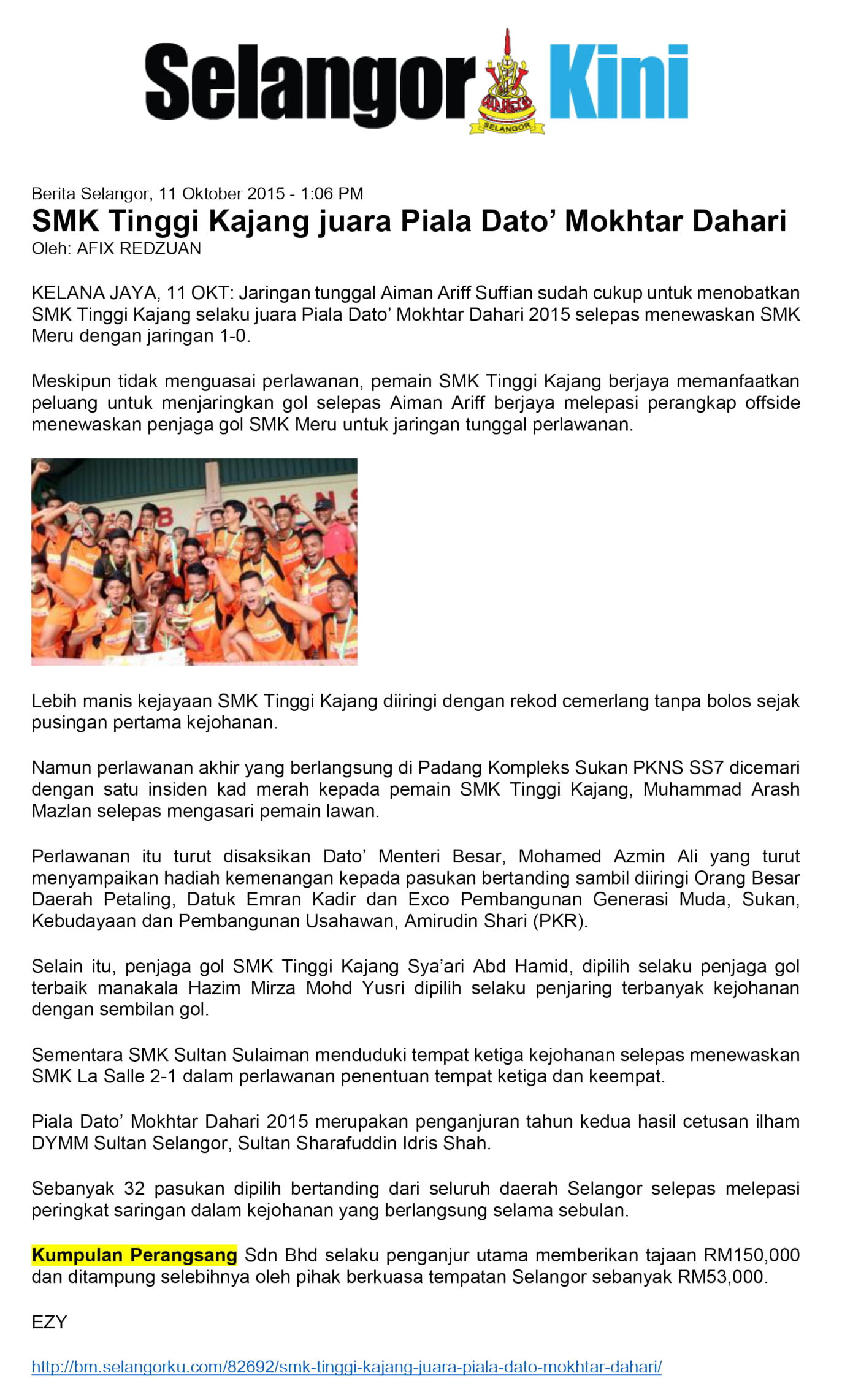 Selangor Kini

SELANGOR

Berita Selangor, 11 Oktober 2015 - 1:06 PM

SMK Tinggi Kajang juara Piala Dato' Mokhtar Dahari

Oleh: AFIX REDZUAN

KELANA JAYA, 11 OKT: Jaringan tunggal Aiman Ariff Suffian sudah cukup untuk menobatkan SMK Tinggi Kajang selaku juara Piala Dato' Mokhtar Dahari 2015 selepas menewaskan SMK Meru dengan jaringan 1-0.

Meskipun tidak menguasai perlawanan, pemain SMK Tinggi Kajang berjaya memanfaatkan peluang untuk menjaringkan gol selepas Aiman Ariff berjaya melepasi perangkap offside menewaskan penjaga gol SMK Meru untuk jaringan tunggal perlawanan.

Lebih manis kejayaan SMK Tinggi Kajang diiringi dengan rekod cemerlang tanpa bolos sejak pusingan pertama kejohanan.

Namun perlawanan akhir yang berlangsung di Padang Kompleks Sukan PKNS SS7 dicemari dengan satu insiden kad merah kepada pemain SMK Tinggi Kajang, Muhammad Arash Mazlan selepas mengasari pemain lawan.

Perlawanan itu turut disaksikan Dato' Menteri Besar, Mohamed Azmin Ali yang turut menyampaikan hadiah kemenangan kepada pasukan bertanding sambil diiringi Orang Besar Daerah Petaling, Datuk Emran Kadir dan Exco Pembangunan Generasi Muda, Sukan, Kebudayaan dan Pembangunan Usahawan, Amirudin Shari (PKR).

Selain itu, penjaga gol SMK Tinggi Kajang Sya'ari Abd Hamid, dipilih selaku penjaga gol terbaik manakala Hazim Mirza Mohd Yusri dipilih selaku penjaring terbanyak kejohanan dengan sembilan gol.

Sementara SMK Sultan Sulaiman menduduki tempat ketiga kejohanan selepas menewaskan SMK La Salle 2-1 dalam perlawanan penentuan tempat ketiga dan keempat.

Piala Dato' Mokhtar Dahari 2015 merupakan penganjuran tahun kedua hasil cetusan ilham DYMM Sultan Selangor, Sultan Sharafuddin Idris Shah.

Sebanyak 32 pasukan dipilih bertanding dari seluruh daerah Selangor selepas melepasi peringkat saringan dalam kejohanan yang berlangsung selama sebulan.

Kumpulan Perangsang Sdn Bhd selaku penganjur utama memberikan tajaan RM150,000 dan ditampung selebihnya oleh pihak berkuasa tempatan Selangor sebanyak RM53,000.

EZY

http://bm.selangorku.com/82692/smk-tinggi-kajang-juara-piala-dato-mokhtar-dahari/